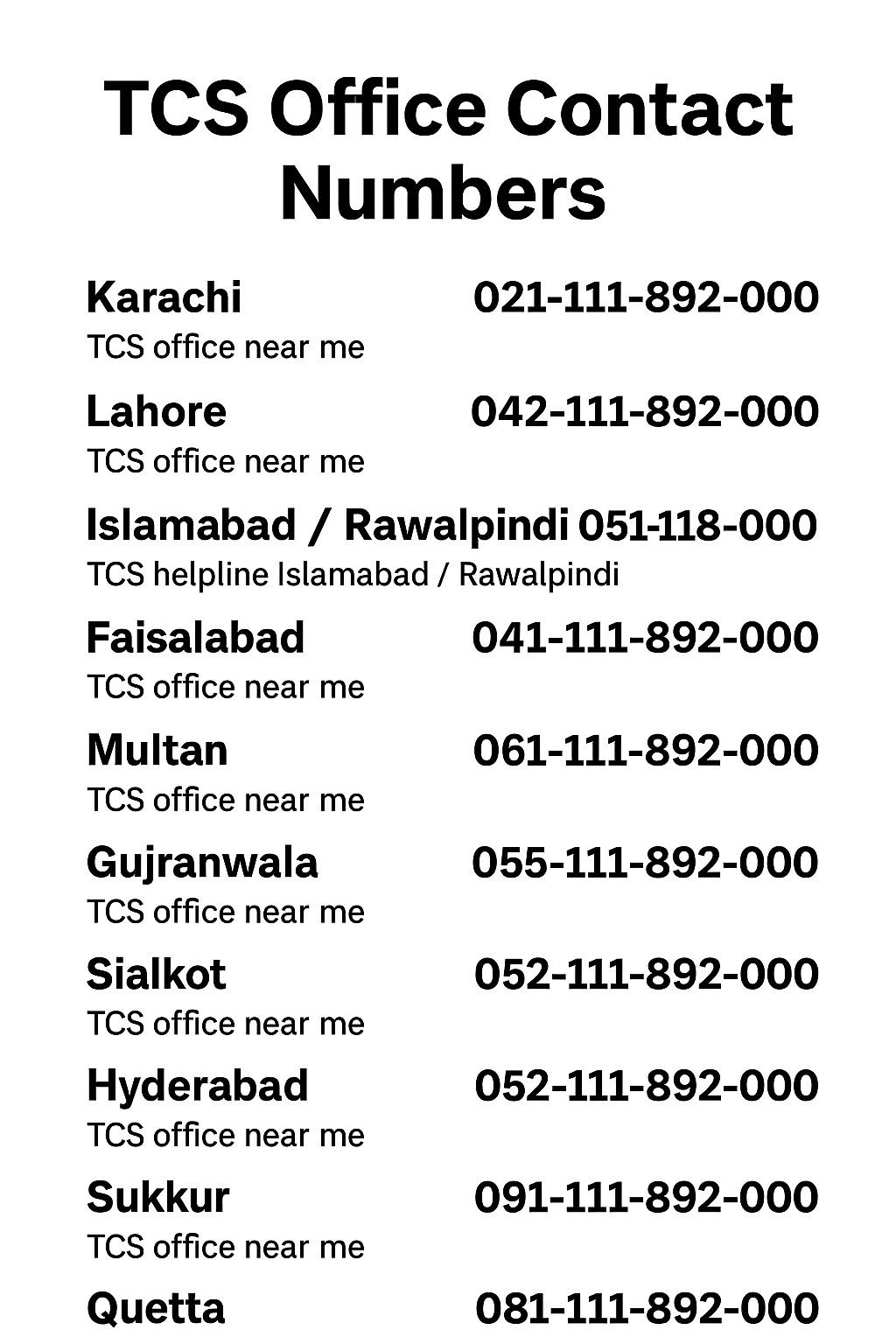 TCS Office Contact Numbers

Karachi 021-111-892-000
TCS office near me

Lahore 042-111-892-000
TCS office near me

Islamabad / Rawalpindi 051-118-000
TCS helpline Islamabad / Rawalpindi

Faisalabad 041-111-892-000
TCS office near me

Multan 061-111-892-000
TCS office near me

Gujranwala 055-111-892-000
TCS office near me

Sialkot 052-111-892-000
TCS office near me

Hyderabad 052-111-892-000
TCS office near me

Sukkur 091-111-892-000
TCS office near me

Quetta 081-111-892-000